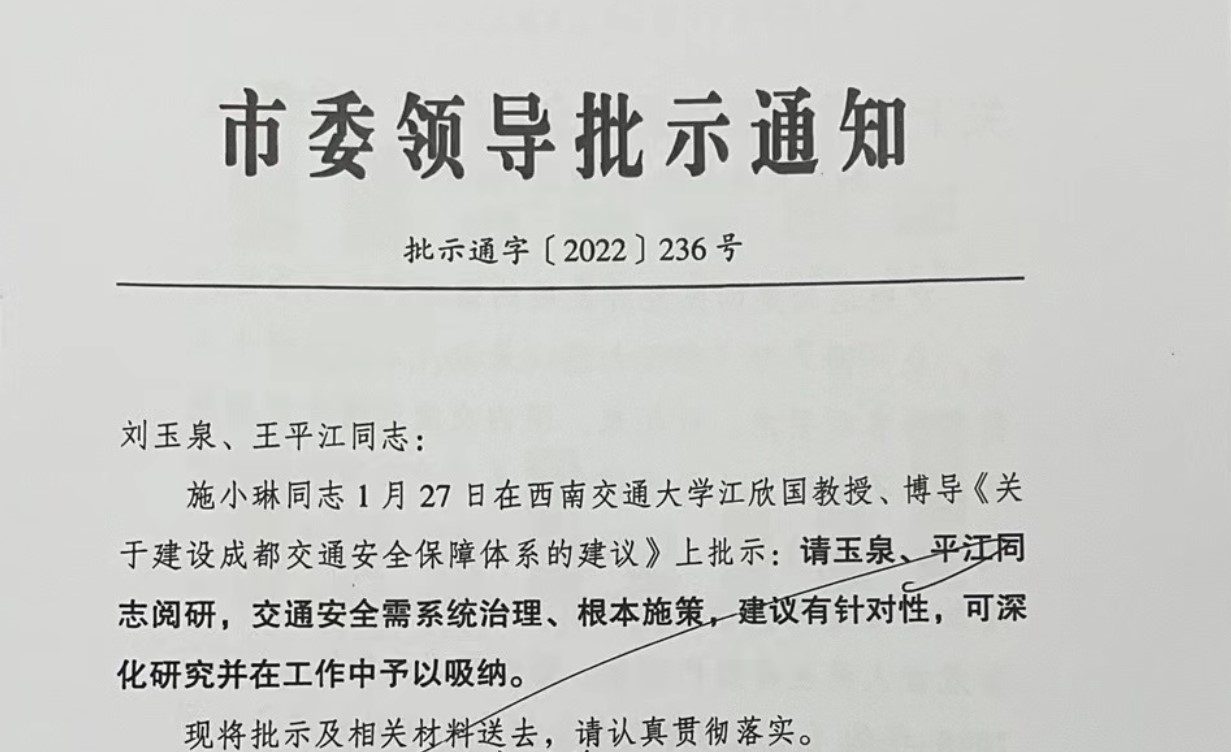 市委领导批示通知

批示通字〔2022〕236号

刘玉泉、王平江同志：

施小琳同志1月27日在西南交通大学江欣国教授、博导《关于建设成都交通安全保障体系的建议》上批示：请玉泉、平江同志阅研，交通安全需系统治理、根本施策，建议有针对性，可深化研究并在工作中予以吸纳。

现将批示及相关材料送去，请认真贯彻落实。